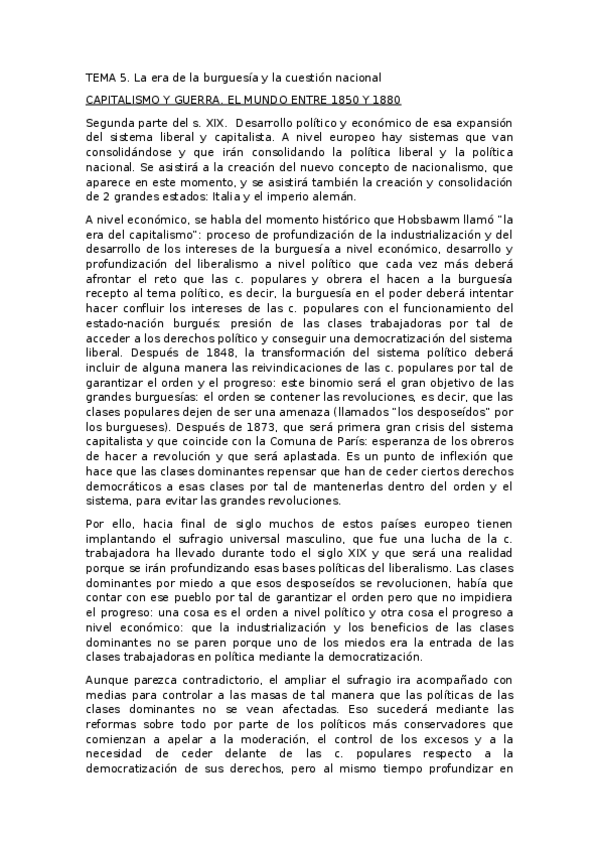 TEMA 5. La era de la burguesía y la cuestión nacional

CAPITALISMO Y GUERRA. EL MUNDO ENTRE 1850 Y 1880

Segunda parte del s. XIX. Desarrollo político y económico de esa expansión del sistema liberal y capitalista. A nivel europeo hay sistemas que van consolidándose y que irán consolidando la política liberal y la política nacional. Se asistirá a la creación del nuevo concepto de nacionalismo, que aparece en este momento, y se asistirá también la creación y consolidación de 2 grandes estados: Italia y el imperio alemán.

A nivel económico, se habla del momento histórico que Hobsbawm llamó "la era del capitalismo": proceso de profundización de la industrialización y del desarrollo de los intereses de la burguesía a nivel económico, desarrollo y profundización del liberalismo a nivel político que cada vez más deberá afrontar el reto que las c. populares y obrera el hacen a la burguesía recepto al tema político, es decir, la burguesía en el poder deberá intentar hacer confluir los intereses de las c. populares con el funcionamiento del estado-nación burgués: presión de las clases trabajadoras por tal de acceder a los derechos político y conseguir una democratización del sistema liberal. Después de 1848, la transformación del sistema político deberá incluir de alguna manera las reivindicaciones de las c. populares por tal de garantizar el orden y el progreso: este binomio será el gran objetivo de las grandes burguesías: el orden se contener las revoluciones, es decir, que las clases populares dejen de ser una amenaza (llamados "los desposeídos" por los burgueses). Después de 1873, que será primera gran crisis del sistema capitalista y que coincide con la Comuna de París: esperanza de los obreros de hacer a revolución y que será aplastada. Es un punto de inflexión que hace que las clases dominantes repensar que han de ceder ciertos derechos democráticos a esas clases por tal de mantenerlas dentro del orden y el sistema, para evitar las grandes revoluciones.

Por ello, hacia final de siglo muchos de estos países europeo tienen implantando el sufragio universal masculino, que fue una lucha de la c. trabajadora ha llevado durante todo el siglo XIX y que será una realidad porque se irán profundizando esas bases políticas del liberalismo. Las clases dominantes por miedo a que esos desposeídos se revolucionen, había que contar con ese pueblo por tal de garantizar el orden pero que no impidiera el progreso: una cosa es el orden a nivel político y otra cosa el progreso a nivel económico: que la industrialización y los beneficios de las clases dominantes no se paren porque uno de los miedos era la entrada de las clases trabajadoras en política mediante la democratización.

Aunque parezca contradictorio, el ampliar el sufragio ira acompañado con medias para controlar a las masas de tal manera que las políticas de las clases dominantes no se vean afectadas. Eso sucederá mediante las reformas sobre todo por parte de los políticos más conservadores que comienzan a apelar a la moderación, el control de los excesos y a la necesidad de ceder delante de las c. populares respecto a la democratización de sus derechos, pero al mismo tiempo profundizar en